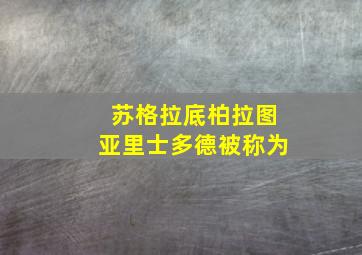 苏格拉底柏拉图
亚里士多德被称为